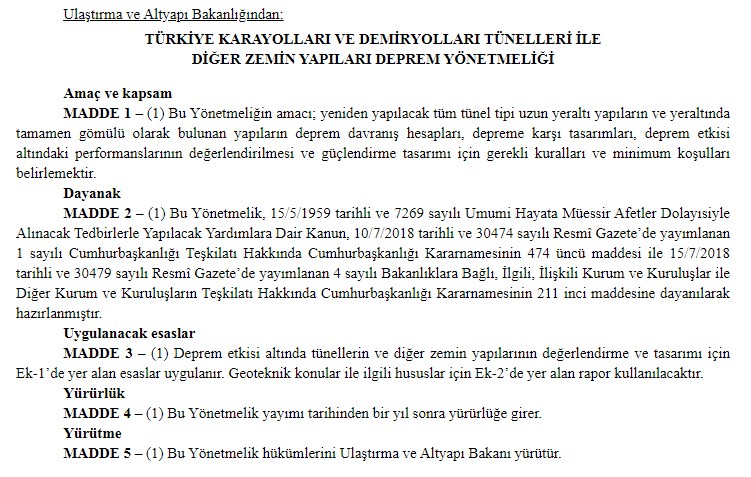 Ulaştırma ve Altyapı Bakanlığından:

TÜRKİYE KARAYOLLARI VE DEMİRYOLLARI TÜNELLERİ İLE DİĞER ZEMİN YAPILARI DEPREM YÖNETMELİĞİ

Amaç ve kapsam

MADDE 1 – (1) Bu Yönetmeliğin amacı; yeniden yapılacak tüm tünel tipi uzun yeraltı yapıların ve yeraltında tamamen gömülü olarak bulunan yapıların deprem davranış hesapları, depreme karşı tasarımları, deprem etkisi altındaki performanslarının değerlendirilmesi ve güçlendirme tasarımı için gerekli kuralları ve minimum koşulları belirlemektir.

Dayanak

MADDE 2 – (1) Bu Yönetmelik, 15/5/1959 tarihli ve 7269 sayılı Umumi Hayata Müessir Afetler Dolayısiyle Alınacak Tedbirlerle Yapılacak Yardımlara Dair Kanun, 10/7/2018 tarihli ve 30474 sayılı Resmî Gazete'de yayımlanan 1 sayılı Cumhurbaşkanlığı Teşkilatı Hakkında Cumhurbaşkanlığı Kararnamesinin 474 üncü maddesi ile 15/7/2018 tarihli ve 30479 sayılı Resmî Gazete'de yayımlanan 4 sayılı Bakanlıklara Bağlı, İlgili, İlişkili Kurum ve Kuruluşlar ile Diğer Kurum ve Kuruluşların Teşkilatı Hakkında Cumhurbaşkanlığı Kararnamesinin 211 inci maddesine dayanılarak hazırlanmıştır.

Uygulanacak esaslar

MADDE 3 – (1) Deprem etkisi altında tünellerin ve diğer zemin yapılarının değerlendirme ve tasarımı için Ek-1'de yer alan esaslar uygulanır. Geoteknik konular ile ilgili hususlar için Ek-2'de yer alan rapor kullanılacaktır.

Yürürlük

MADDE 4 – (1) Bu Yönetmelik yayımı tarihinden bir yıl sonra yürürlüğe girer.

Yürütme

MADDE 5 – (1) Bu Yönetmelik hükümlerini Ulaştırma ve Altyapı Bakanı yürütür.